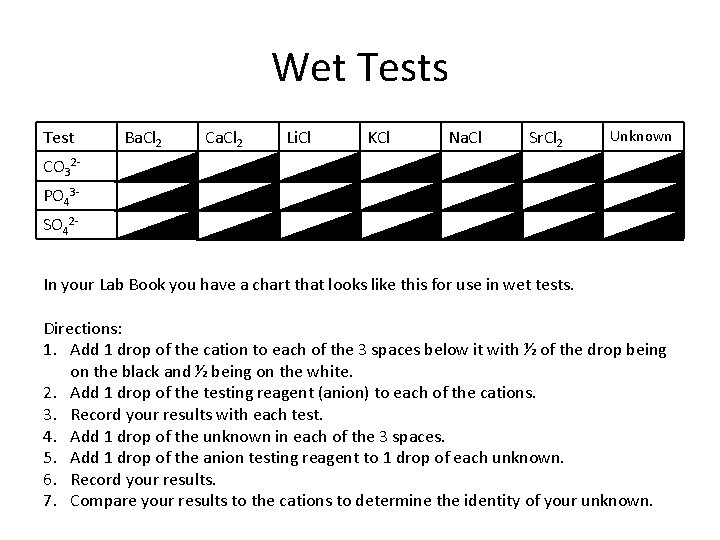 Wet Tests

| Test | $BaCl_2$ | $CaCl_2$ | LiCl | KCl | NaCl | $SrCl_2$ | Unknown |
|---|---|---|---|---|---|---|---|
| $CO_3^{2-}$ | | | | | | | |
| $PO_4^{3-}$ | | | | | | | |
| $SO_4^{2-}$ | | | | | | | |

In your Lab Book you have a chart that looks like this for use in wet tests.

Directions:
1. Add 1 drop of the cation to each of the 3 spaces below it with ½ of the drop being on the black and ½ being on the white.
2. Add 1 drop of the testing reagent (anion) to each of the cations.
3. Record your results with each test.
4. Add 1 drop of the unknown in each of the 3 spaces.
5. Add 1 drop of the anion testing reagent to 1 drop of each unknown.
6. Record your results.
7. Compare your results to the cations to determine the identity of your unknown.